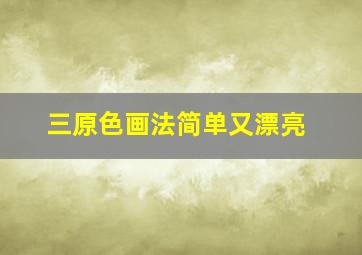 三原色画法简单又漂亮